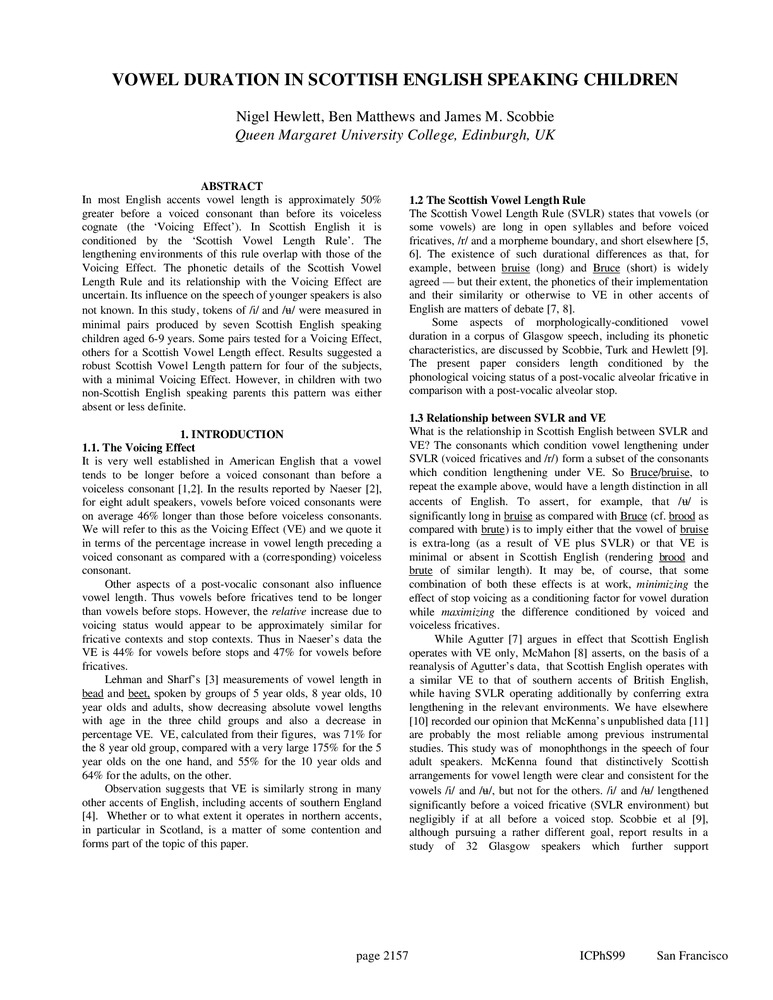 VOWEL DURATION IN SCOTTISH ENGLISH SPEAKING CHILDREN

Nigel Hewlett, Ben Matthews and James M. Scobbie
Queen Margaret University College, Edinburgh, UK

ABSTRACT

In most English accents vowel length is approximately 50% greater before a voiced consonant than before its voiceless cognate (the 'Voicing Effect'). In Scottish English it is conditioned by the 'Scottish Vowel Length Rule'. The lengthening environments of this rule overlap with those of the Voicing Effect. The phonetic details of the Scottish Vowel Length Rule and its relationship with the Voicing Effect are uncertain. Its influence on the speech of younger speakers is also not known. In this study, tokens of /i/ and /ʉ/ were measured in minimal pairs produced by seven Scottish English speaking children aged 6-9 years. Some pairs tested for a Voicing Effect, others for a Scottish Vowel Length effect. Results suggested a robust Scottish Vowel Length pattern for four of the subjects, with a minimal Voicing Effect. However, in children with two non-Scottish English speaking parents this pattern was either absent or less definite.

1. INTRODUCTION
1.1. The Voicing Effect

It is very well established in American English that a vowel tends to be longer before a voiced consonant than before a voiceless consonant [1,2]. In the results reported by Naeser [2], for eight adult speakers, vowels before voiced consonants were on average 46% longer than those before voiceless consonants. We will refer to this as the Voicing Effect (VE) and we quote it in terms of the percentage increase in vowel length preceding a voiced consonant as compared with a (corresponding) voiceless consonant.

Other aspects of a post-vocalic consonant also influence vowel length. Thus vowels before fricatives tend to be longer than vowels before stops. However, the relative increase due to voicing status would appear to be approximately similar for fricative contexts and stop contexts. Thus in Naeser's data the VE is 44% for vowels before stops and 47% for vowels before fricatives.

Lehman and Sharf's [3] measurements of vowel length in bead and beet, spoken by groups of 5 year olds, 8 year olds, 10 year olds and adults, show decreasing absolute vowel lengths with age in the three child groups and also a decrease in percentage VE. VE, calculated from their figures, was 71% for the 8 year old group, compared with a very large 175% for the 5 year olds on the one hand, and 55% for the 10 year olds and 64% for the adults, on the other.

Observation suggests that VE is similarly strong in many other accents of English, including accents of southern England [4]. Whether or to what extent it operates in northern accents, in particular in Scotland, is a matter of some contention and forms part of the topic of this paper.

1.2 The Scottish Vowel Length Rule

The Scottish Vowel Length Rule (SVLR) states that vowels (or some vowels) are long in open syllables and before voiced fricatives, /r/ and a morpheme boundary, and short elsewhere [5, 6]. The existence of such durational differences as that, for example, between bruise (long) and Bruce (short) is widely agreed — but their extent, the phonetics of their implementation and their similarity or otherwise to VE in other accents of English are matters of debate [7, 8].

Some aspects of morphologically-conditioned vowel duration in a corpus of Glasgow speech, including its phonetic characteristics, are discussed by Scobbie, Turk and Hewlett [9]. The present paper considers length conditioned by the phonological voicing status of a post-vocalic alveolar fricative in comparison with a post-vocalic alveolar stop.

1.3 Relationship between SVLR and VE

What is the relationship in Scottish English between SVLR and VE? The consonants which condition vowel lengthening under SVLR (voiced fricatives and /r/) form a subset of the consonants which condition lengthening under VE. So Bruce/bruise, to repeat the example above, would have a length distinction in all accents of English. To assert, for example, that /ʉ/ is significantly long in bruise as compared with Bruce (cf. brood as compared with brute) is to imply either that the vowel of bruise is extra-long (as a result of VE plus SVLR) or that VE is minimal or absent in Scottish English (rendering brood and brute of similar length). It may be, of course, that some combination of both these effects is at work, minimizing the effect of stop voicing as a conditioning factor for vowel duration while maximizing the difference conditioned by voiced and voiceless fricatives.

While Agutter [7] argues in effect that Scottish English operates with VE only, McMahon [8] asserts, on the basis of a reanalysis of Agutter's data, that Scottish English operates with a similar VE to that of southern accents of British English, while having SVLR operating additionally by conferring extra lengthening in the relevant environments. We have elsewhere [10] recorded our opinion that McKenna's unpublished data [11] are probably the most reliable among previous instrumental studies. This study was of monophthongs in the speech of four adult speakers. McKenna found that distinctively Scottish arrangements for vowel length were clear and consistent for the vowels /i/ and /ʉ/, but not for the others. /i/ and /ʉ/ lengthened significantly before a voiced fricative (SVLR environment) but negligibly if at all before a voiced stop. Scobbie et al [9], although pursuing a rather different goal, report results in a study of 32 Glasgow speakers which further support

page 2157 ICPhS99 San Francisco